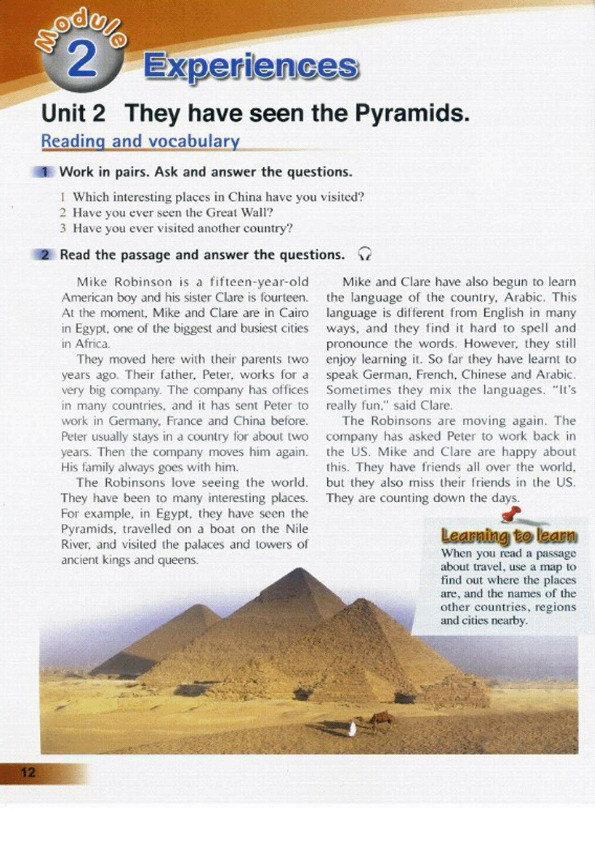 Module 2 Experiences

Unit 2 They have seen the Pyramids.

Reading and vocabulary

1 Work in pairs. Ask and answer the questions.

1 Which interesting places in China have you visited?
2 Have you ever seen the Great Wall?
3 Have you ever visited another country?

2 Read the passage and answer the questions.

Mike Robinson is a fifteen-year-old American boy and his sister Clare is fourteen. At the moment, Mike and Clare are in Cairo in Egypt, one of the biggest and busiest cities in Africa.

They moved here with their parents two years ago. Their father, Peter, works for a very big company. The company has offices in many countries, and it has sent Peter to work in Germany, France and China before. Peter usually stays in a country for about two years. Then the company moves him again. His family always goes with him.

The Robinsons love seeing the world. They have been to many interesting places. For example, in Egypt, they have seen the Pyramids, travelled on a boat on the Nile River, and visited the palaces and towers of ancient kings and queens.

Mike and Clare have also begun to learn the language of the country, Arabic. This language is different from English in many ways, and they find it hard to spell and pronounce the words. However, they still enjoy learning it. So far they have learnt to speak German, French, Chinese and Arabic. Sometimes they mix the languages. "It's really fun," said Clare.

The Robinsons are moving again. The company has asked Peter to work back in the US. Mike and Clare are happy about this. They have friends all over the world, but they also miss their friends in the US. They are counting down the days.

Learning to learn
When you read a passage about travel, use a map to find out where the places are, and the names of the other countries, regions and cities nearby.

12